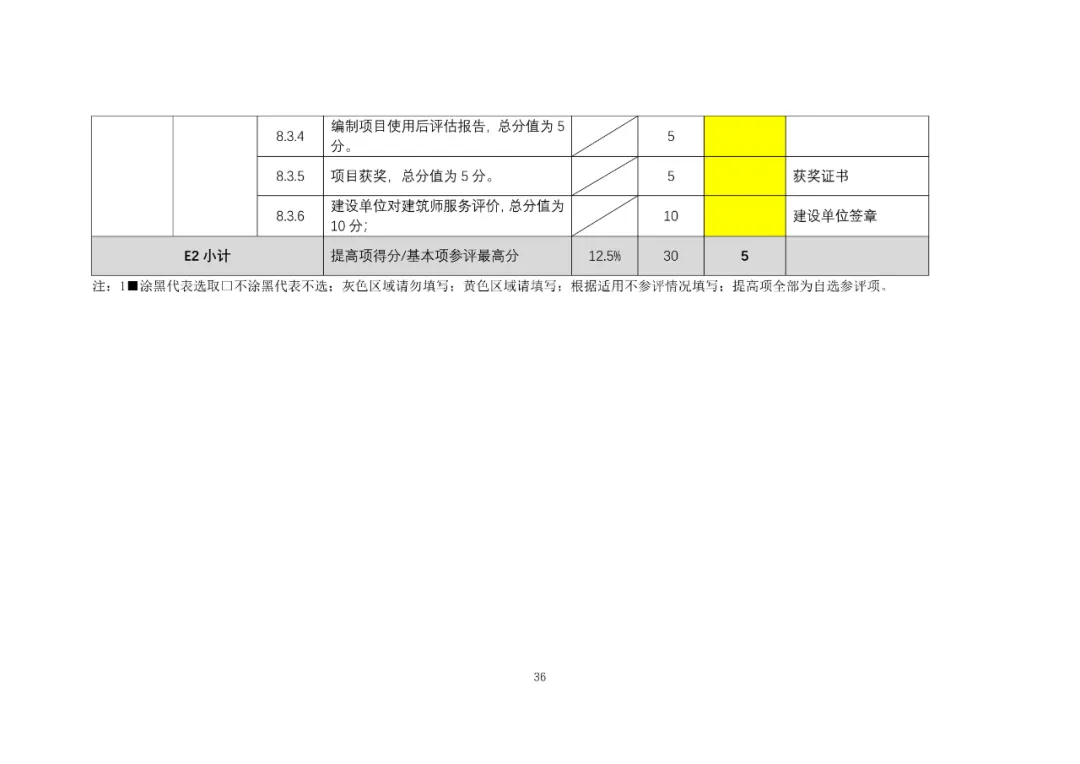 |  |  | 8.3.4 | 编制项目使用后评估报告，总分值为5分。 |  | 5 |  |  |
|---|---|---|---|---|---|---|---|
|  |  | 8.3.5 | 项目获奖，总分值为5分。 |  | 5 |  | 获奖证书 |
|  |  | 8.3.6 | 建设单位对建筑师服务评价，总分值为10分； |  | 10 |  | 建设单位签章 |
| E2小计 |  |  | 提高项得分/基本项参评最高分 | 12.5% | 30 | 5 |  |

注：1■涂黑代表选取□不涂黑代表不选；灰色区域请勿填写；黄色区域请填写；根据适用不参评情况填写；提高项全部为自选参评项。

36